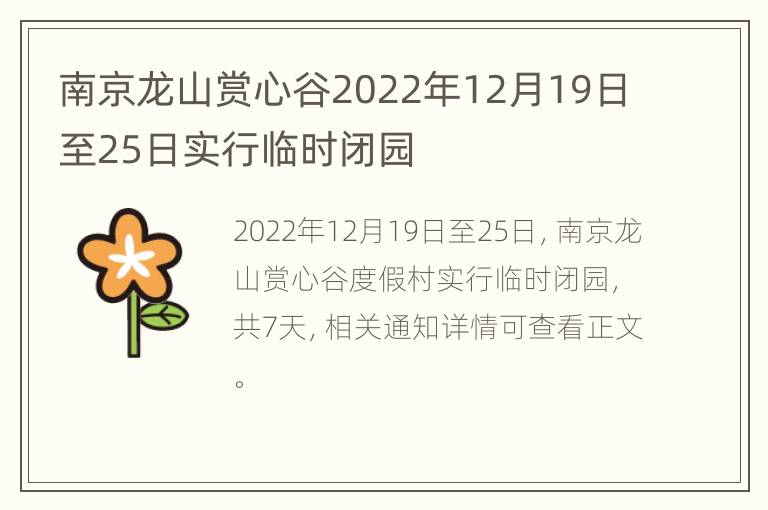 南京龙山赏心谷2022年12月19日至25日实行临时闭园

2022年12月19日至25日，南京龙山赏心谷度假村实行临时闭园，共7天，相关通知详情可查看正文。